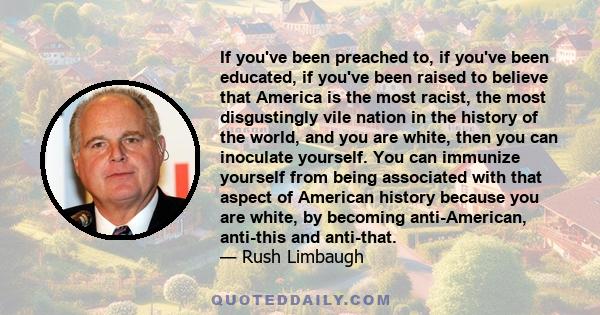 If you've been preached to, if you've been educated, if you've been raised to believe that America is the most racist, the most disgustingly vile nation in the history of the world, and you are white, then you can inoculate yourself. You can immunize yourself from being associated with that aspect of American history because you are white, by becoming anti-American, anti-this and anti-that.
— Rush Limbaugh

QUOTEDDAILY.COM